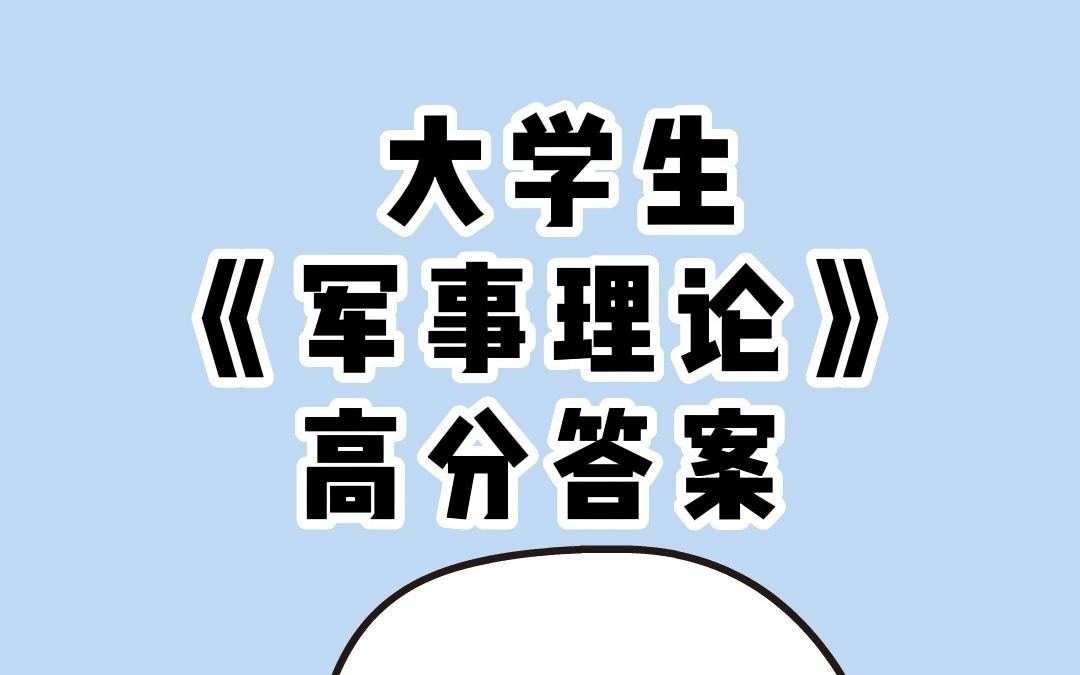 大学生
《军事理论》
高分答案